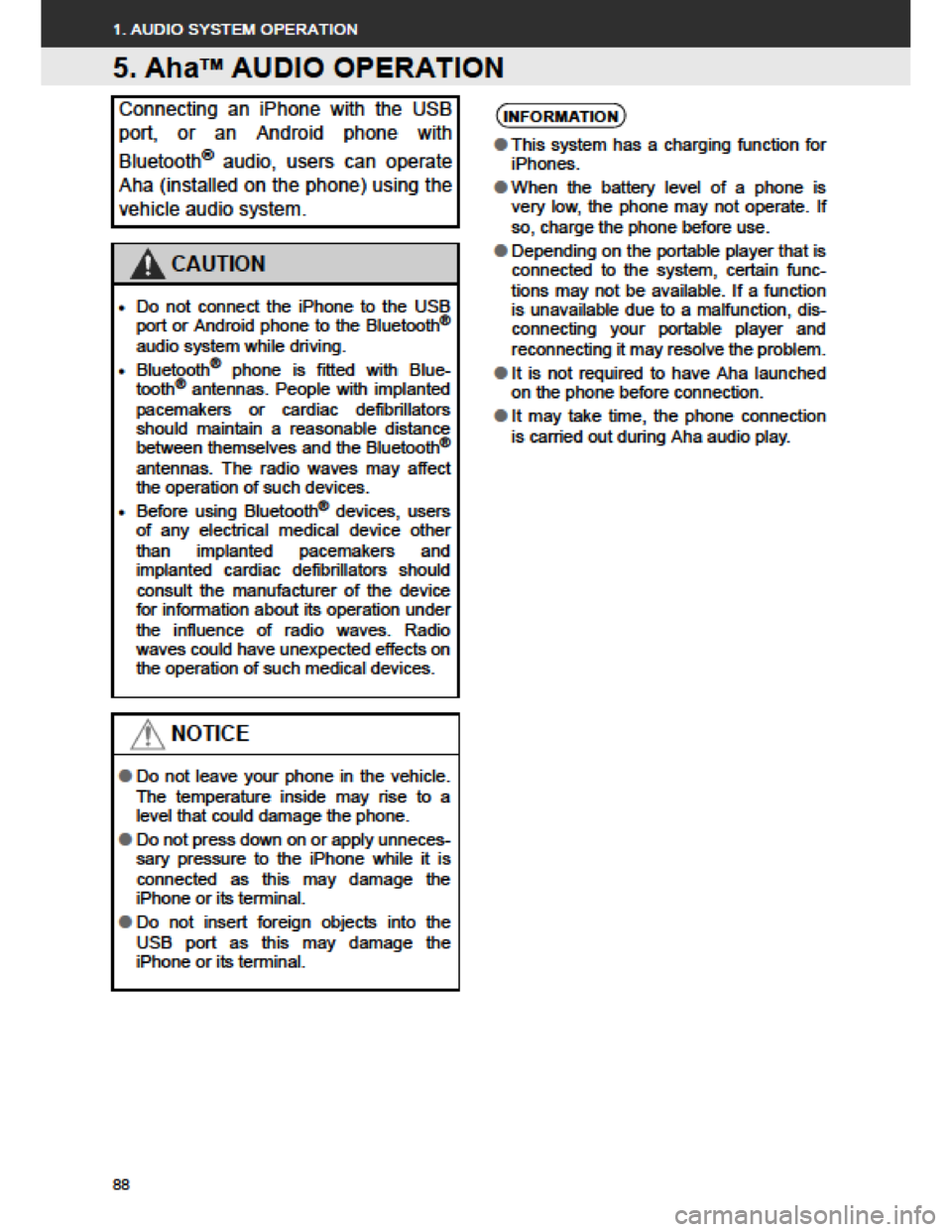 1. AUDIO SYSTEM OPERATION

5. Aha™ AUDIO OPERATION

Connecting an iPhone with the USB port, or an Android phone with Bluetooth® audio, users can operate Aha (installed on the phone) using the vehicle audio system.

CAUTION

• Do not connect the iPhone to the USB port or Android phone to the Bluetooth® audio system while driving.
• Bluetooth® phone is fitted with Bluetooth® antennas. People with implanted pacemakers or cardiac defibrillators should maintain a reasonable distance between themselves and the Bluetooth® antennas. The radio waves may affect the operation of such devices.
• Before using Bluetooth® devices, users of any electrical medical device other than implanted pacemakers and implanted cardiac defibrillators should consult the manufacturer of the device for information about its operation under the influence of radio waves. Radio waves could have unexpected effects on the operation of such medical devices.

NOTICE

● Do not leave your phone in the vehicle. The temperature inside may rise to a level that could damage the phone.
● Do not press down on or apply unnecessary pressure to the iPhone while it is connected as this may damage the iPhone or its terminal.
● Do not insert foreign objects into the USB port as this may damage the iPhone or its terminal.

INFORMATION

● This system has a charging function for iPhones.
● When the battery level of a phone is very low, the phone may not operate. If so, charge the phone before use.
● Depending on the portable player that is connected to the system, certain functions may not be available. If a function is unavailable due to a malfunction, disconnecting your portable player and reconnecting it may resolve the problem.
● It is not required to have Aha launched on the phone before connection.
● It may take time, the phone connection is carried out during Aha audio play.

88

carmanualsonline.info